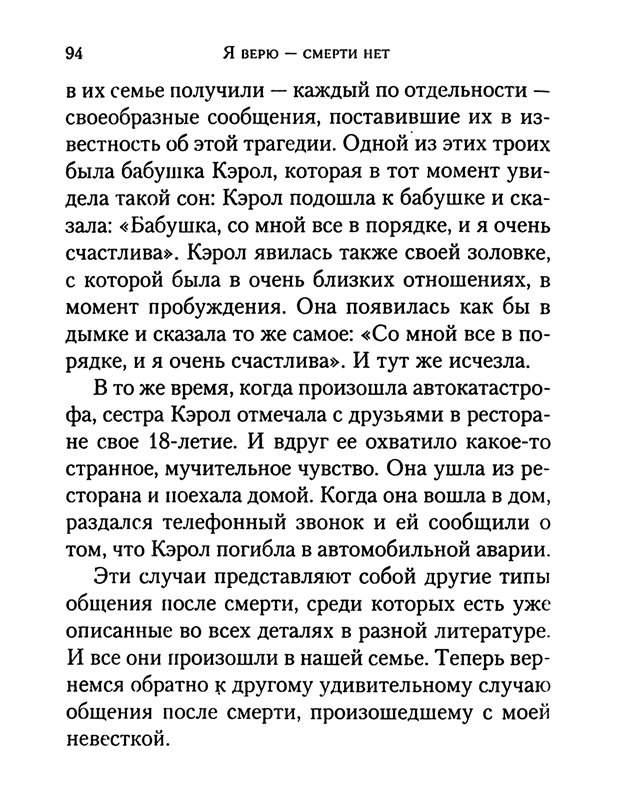 94 Я ВЕРЮ — СМЕРТИ НЕТ

в их семье получили — каждый по отдельности — своеобразные сообщения, поставившие их в известность об этой трагедии. Одной из этих троих была бабушка Кэрол, которая в тот момент увидела такой сон: Кэрол подошла к бабушке и сказала: «Бабушка, со мной все в порядке, и я очень счастлива». Кэрол явилась также своей золовке, с которой была в очень близких отношениях, в момент пробуждения. Она появилась как бы в дымке и сказала то же самое: «Со мной все в порядке, и я очень счастлива». И тут же исчезла.

В то же время, когда произошла автокатастрофа, сестра Кэрол отмечала с друзьями в ресторане свое 18-летие. И вдруг ее охватило какое-то странное, мучительное чувство. Она ушла из ресторана и поехала домой. Когда она вошла в дом, раздался телефонный звонок и ей сообщили о том, что Кэрол погибла в автомобильной аварии.

Эти случаи представляют собой другие типы общения после смерти, среди которых есть уже описанные во всех деталях в разной литературе. И все они произошли в нашей семье. Теперь вернемся обратно к другому удивительному случаю общения после смерти, произошедшему с моей невесткой.